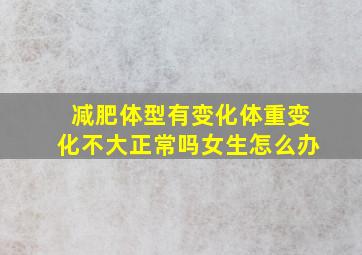 减肥体型有变化体重变化不大正常吗女生怎么办